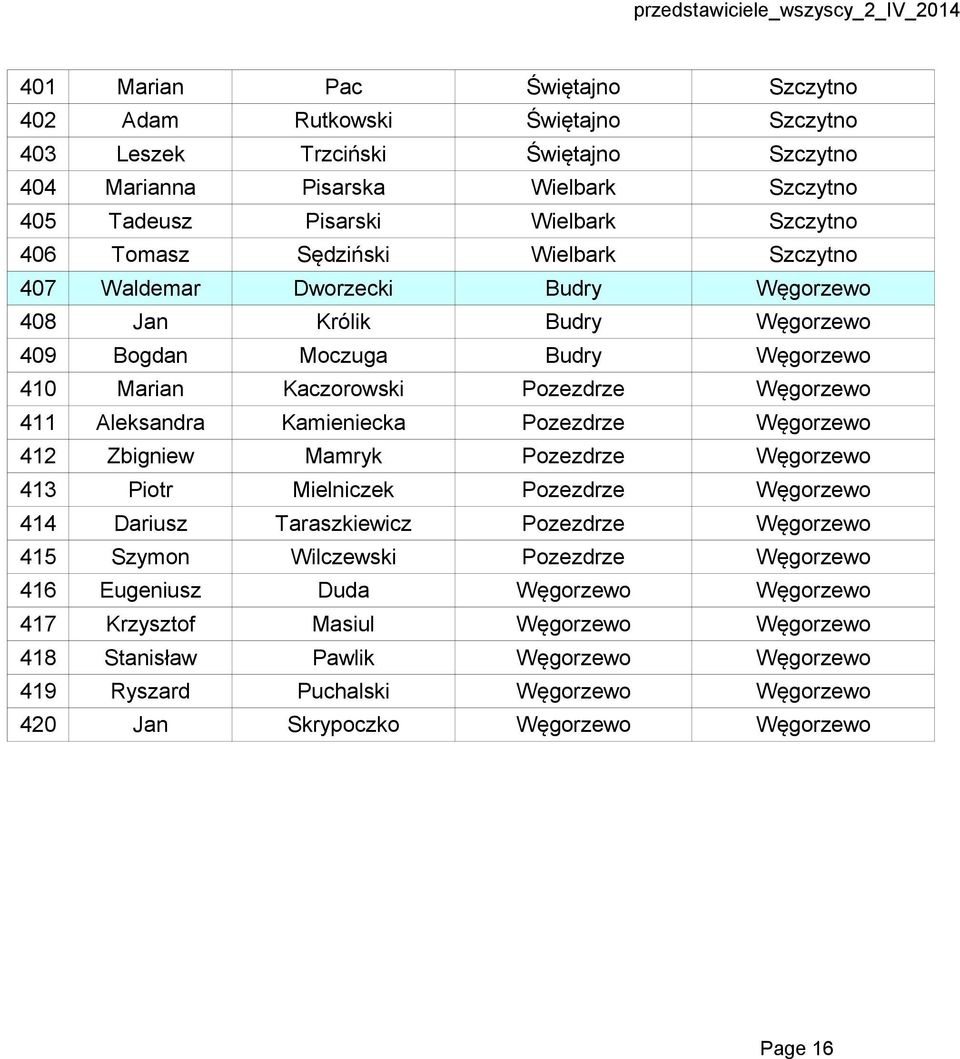 przedstawiciele_wszyscy_2_IV_2014

| | | | | |
|---|---|---|---|---|
| 401 | Marian | Pac | Świętajno | Szczytno |
| 402 | Adam | Rutkowski | Świętajno | Szczytno |
| 403 | Leszek | Trzciński | Świętajno | Szczytno |
| 404 | Marianna | Pisarska | Wielbark | Szczytno |
| 405 | Tadeusz | Pisarski | Wielbark | Szczytno |
| 406 | Tomasz | Sędziński | Wielbark | Szczytno |
| 407 | Waldemar | Dworzecki | Budry | Węgorzewo |
| 408 | Jan | Królik | Budry | Węgorzewo |
| 409 | Bogdan | Moczuga | Budry | Węgorzewo |
| 410 | Marian | Kaczorowski | Pozezdrze | Węgorzewo |
| 411 | Aleksandra | Kamieniecka | Pozezdrze | Węgorzewo |
| 412 | Zbigniew | Mamryk | Pozezdrze | Węgorzewo |
| 413 | Piotr | Mielniczek | Pozezdrze | Węgorzewo |
| 414 | Dariusz | Taraszkiewicz | Pozezdrze | Węgorzewo |
| 415 | Szymon | Wilczewski | Pozezdrze | Węgorzewo |
| 416 | Eugeniusz | Duda | Węgorzewo | Węgorzewo |
| 417 | Krzysztof | Masiul | Węgorzewo | Węgorzewo |
| 418 | Stanisław | Pawlik | Węgorzewo | Węgorzewo |
| 419 | Ryszard | Puchalski | Węgorzewo | Węgorzewo |
| 420 | Jan | Skrypoczko | Węgorzewo | Węgorzewo |

Page 16